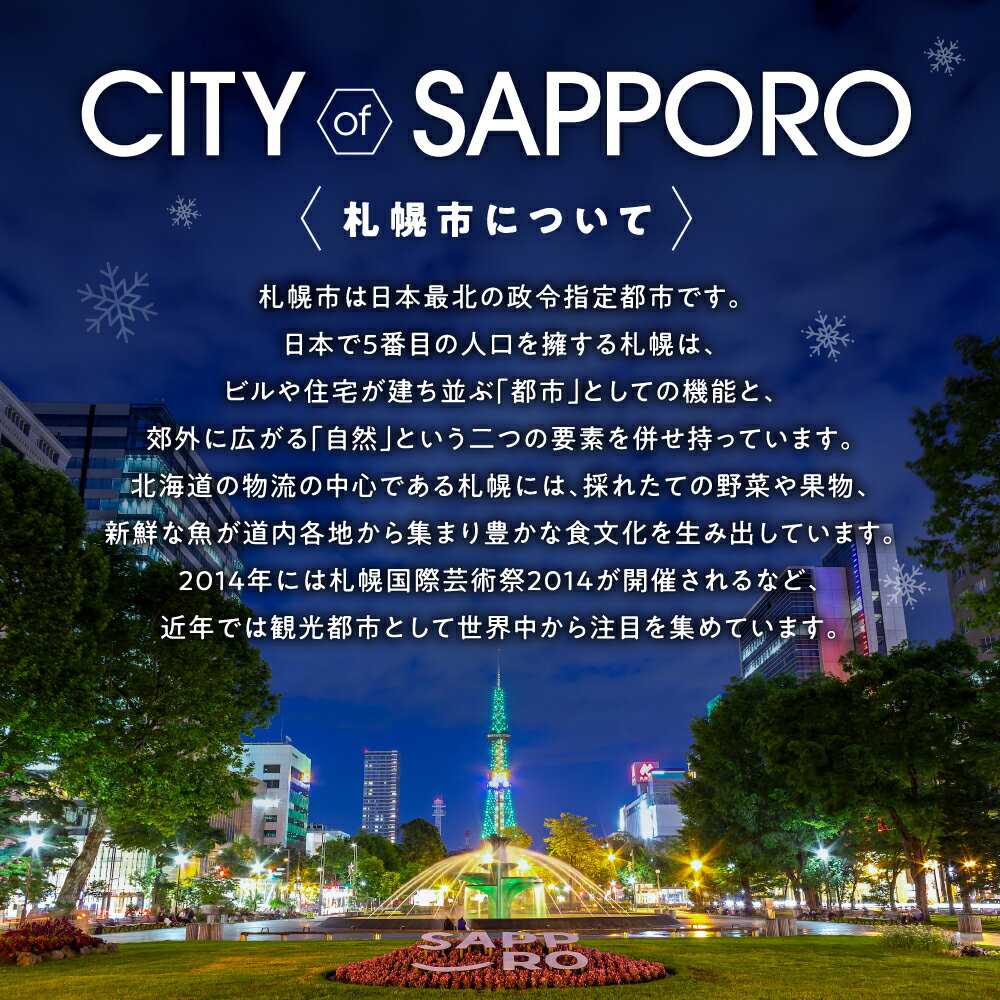 CITY of SAPPORO

〈 札幌市について 〉

札幌市は日本最北の政令指定都市です。
日本で5番目の人口を擁する札幌は、
ビルや住宅が建ち並ぶ「都市」としての機能と、
郊外に広がる「自然」という二つの要素を併せ持っています。
北海道の物流の中心である札幌には、採れたての野菜や果物、
新鮮な魚が道内各地から集まり豊かな食文化を生み出しています。
2014年には札幌国際芸術祭2014が開催されるなど、
近年では観光都市として世界中から注目を集めています。

SAPP
RO